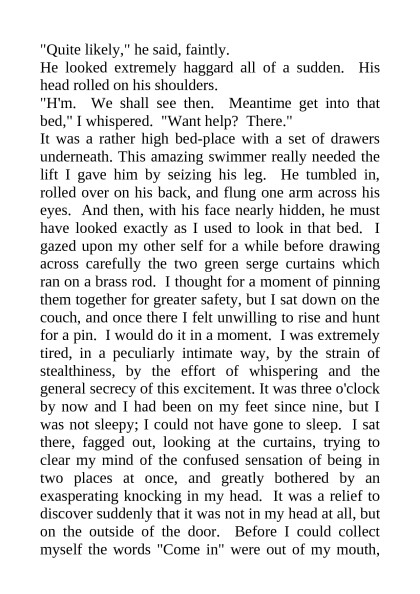 "Quite likely," he said, faintly.

He looked extremely haggard all of a sudden. His head rolled on his shoulders.

"H'm. We shall see then. Meantime get into that bed," I whispered. "Want help? There."

It was a rather high bed-place with a set of drawers underneath. This amazing swimmer really needed the lift I gave him by seizing his leg. He tumbled in, rolled over on his back, and flung one arm across his eyes. And then, with his face nearly hidden, he must have looked exactly as I used to look in that bed. I gazed upon my other self for a while before drawing across carefully the two green serge curtains which ran on a brass rod. I thought for a moment of pinning them together for greater safety, but I sat down on the couch, and once there I felt unwilling to rise and hunt for a pin. I would do it in a moment. I was extremely tired, in a peculiarly intimate way, by the strain of stealthiness, by the effort of whispering and the general secrecy of this excitement. It was three o'clock by now and I had been on my feet since nine, but I was not sleepy; I could not have gone to sleep. I sat there, fagged out, looking at the curtains, trying to clear my mind of the confused sensation of being in two places at once, and greatly bothered by an exasperating knocking in my head. It was a relief to discover suddenly that it was not in my head at all, but on the outside of the door. Before I could collect myself the words "Come in" were out of my mouth,